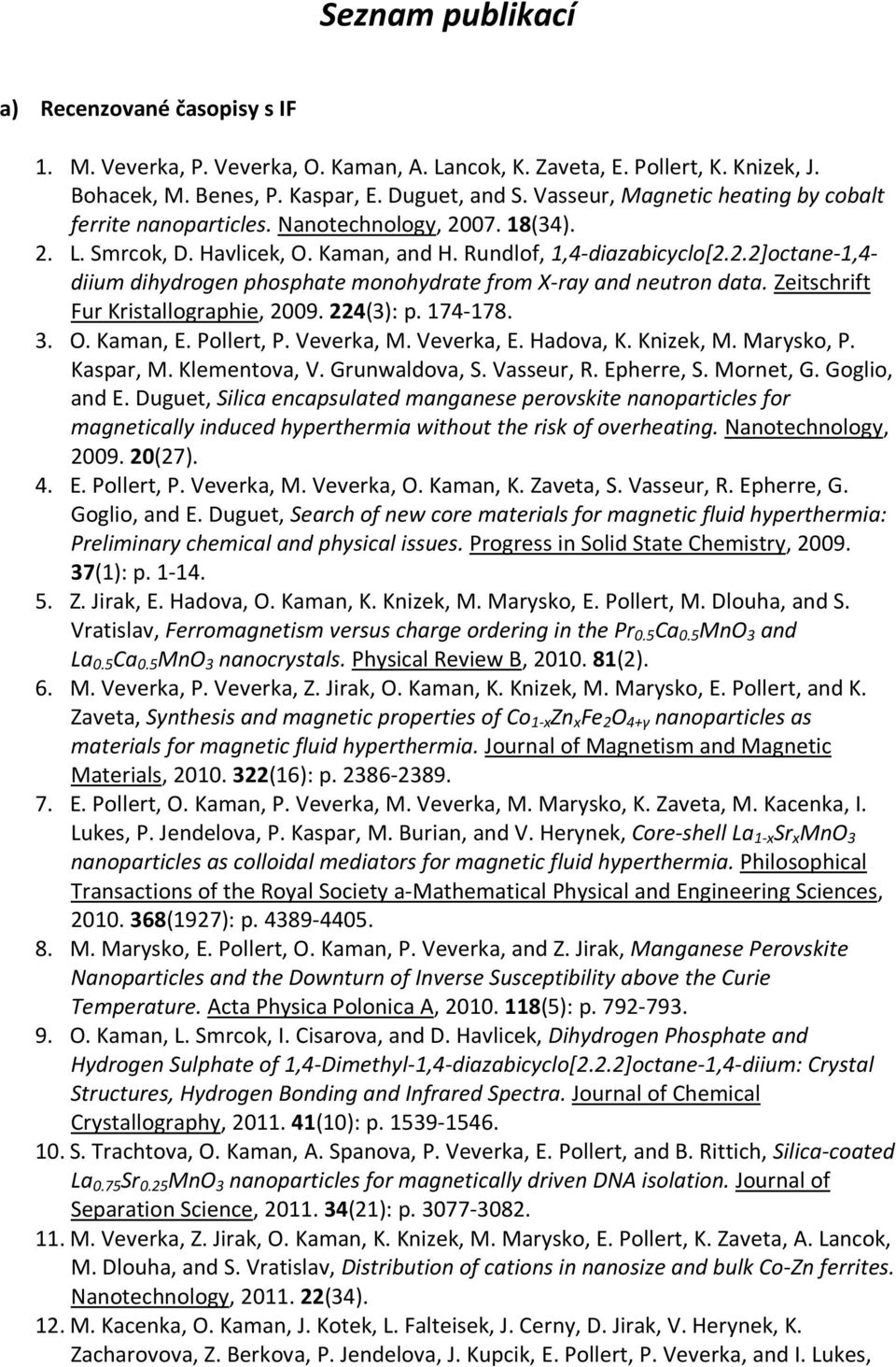 Seznam publikací

a) Recenzované časopisy s IF

1. M. Veverka, P. Veverka, O. Kaman, A. Lancok, K. Zaveta, E. Pollert, K. Knizek, J. Bohacek, M. Benes, P. Kaspar, E. Duguet, and S. Vasseur, Magnetic heating by cobalt ferrite nanoparticles. Nanotechnology, 2007. 18(34).
2. L. Smrcok, D. Havlicek, O. Kaman, and H. Rundlof, 1,4-diazabicyclo[2.2.2]octane-1,4-diium dihydrogen phosphate monohydrate from X-ray and neutron data. Zeitschrift Fur Kristallographie, 2009. 224(3): p. 174-178.
3. O. Kaman, E. Pollert, P. Veverka, M. Veverka, E. Hadova, K. Knizek, M. Marysko, P. Kaspar, M. Klementova, V. Grunwaldova, S. Vasseur, R. Epherre, S. Mornet, G. Goglio, and E. Duguet, Silica encapsulated manganese perovskite nanoparticles for magnetically induced hyperthermia without the risk of overheating. Nanotechnology, 2009. 20(27).
4. E. Pollert, P. Veverka, M. Veverka, O. Kaman, K. Zaveta, S. Vasseur, R. Epherre, G. Goglio, and E. Duguet, Search of new core materials for magnetic fluid hyperthermia: Preliminary chemical and physical issues. Progress in Solid State Chemistry, 2009. 37(1): p. 1-14.
5. Z. Jirak, E. Hadova, O. Kaman, K. Knizek, M. Marysko, E. Pollert, M. Dlouha, and S. Vratislav, Ferromagnetism versus charge ordering in the $Pr_{0.5}Ca_{0.5}MnO_3$ and $La_{0.5}Ca_{0.5}MnO_3$ nanocrystals. Physical Review B, 2010. 81(2).
6. M. Veverka, P. Veverka, Z. Jirak, O. Kaman, K. Knizek, M. Marysko, E. Pollert, and K. Zaveta, Synthesis and magnetic properties of $Co_{1-x}Zn_xFe_2O_{4+\gamma}$ nanoparticles as materials for magnetic fluid hyperthermia. Journal of Magnetism and Magnetic Materials, 2010. 322(16): p. 2386-2389.
7. E. Pollert, O. Kaman, P. Veverka, M. Veverka, M. Marysko, K. Zaveta, M. Kacenka, I. Lukes, P. Jendelova, P. Kaspar, M. Burian, and V. Herynek, Core-shell $La_{1-x}Sr_xMnO_3$ nanoparticles as colloidal mediators for magnetic fluid hyperthermia. Philosophical Transactions of the Royal Society a-Mathematical Physical and Engineering Sciences, 2010. 368(1927): p. 4389-4405.
8. M. Marysko, E. Pollert, O. Kaman, P. Veverka, and Z. Jirak, Manganese Perovskite Nanoparticles and the Downturn of Inverse Susceptibility above the Curie Temperature. Acta Physica Polonica A, 2010. 118(5): p. 792-793.
9. O. Kaman, L. Smrcok, I. Cisarova, and D. Havlicek, Dihydrogen Phosphate and Hydrogen Sulphate of 1,4-Dimethyl-1,4-diazabicyclo[2.2.2]octane-1,4-diium: Crystal Structures, Hydrogen Bonding and Infrared Spectra. Journal of Chemical Crystallography, 2011. 41(10): p. 1539-1546.
10. S. Trachtova, O. Kaman, A. Spanova, P. Veverka, E. Pollert, and B. Rittich, Silica-coated $La_{0.75}Sr_{0.25}MnO_3$ nanoparticles for magnetically driven DNA isolation. Journal of Separation Science, 2011. 34(21): p. 3077-3082.
11. M. Veverka, Z. Jirak, O. Kaman, K. Knizek, M. Marysko, E. Pollert, K. Zaveta, A. Lancok, M. Dlouha, and S. Vratislav, Distribution of cations in nanosize and bulk Co-Zn ferrites. Nanotechnology, 2011. 22(34).
12. M. Kacenka, O. Kaman, J. Kotek, L. Falteisek, J. Cerny, D. Jirak, V. Herynek, K. Zacharovova, Z. Berkova, P. Jendelova, J. Kupcik, E. Pollert, P. Veverka, and I. Lukes,